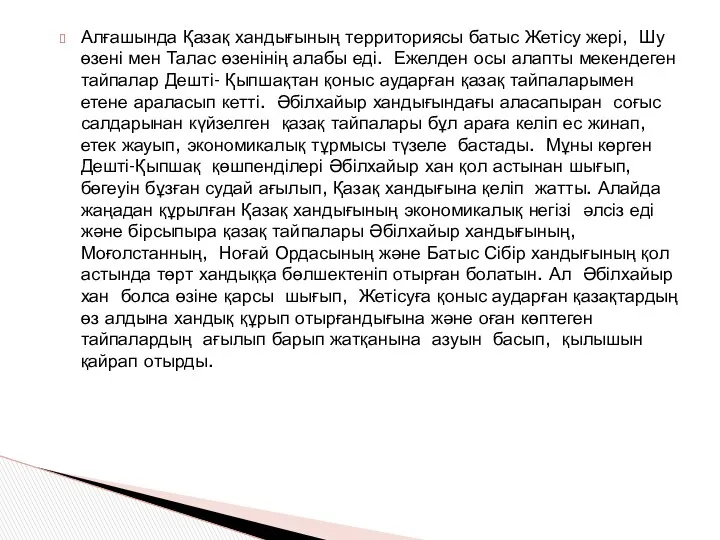 Алғашында Қазақ хандығының территориясы батыс Жетісу жері, Шу өзені мен Талас өзенінің алабы еді. Ежелден осы алапты мекендеген тайпалар Дешті- Қыпшақтан қоныс аударған қазақ тайпаларымен етене араласып кетті. Әбілхайыр хандығындағы аласапыран соғыс салдарынан күйзелген қазақ тайпалары бұл араға келіп ес жинап, етек жауып, экономикалық тұрмысы түзеле бастады. Мұны көрген Дешті-Қыпшақ көшпенділері Әбілхайыр хан қол астынан шығып, бөгеуін бұзған судай ағылып, Қазақ хандығына келіп жатты. Алайда жаңадан құрылған Қазақ хандығының экономикалық негізі әлсіз еді және бірсыпыра қазақ тайпалары Әбілхайыр хандығының, Моғолстанның, Ноғай Ордасының және Батыс Сібір хандығының қол астында төрт хандыққа бөлшектеніп отырған болатын. Ал Әбілхайыр хан болса өзіне қарсы шығып, Жетісуға қоныс аударған қазақтардың өз алдына хандық құрып отырғандығына және оған көптеген тайпалардың ағылып барып жатқанына азуын басып, қылышын қайрап отырды.